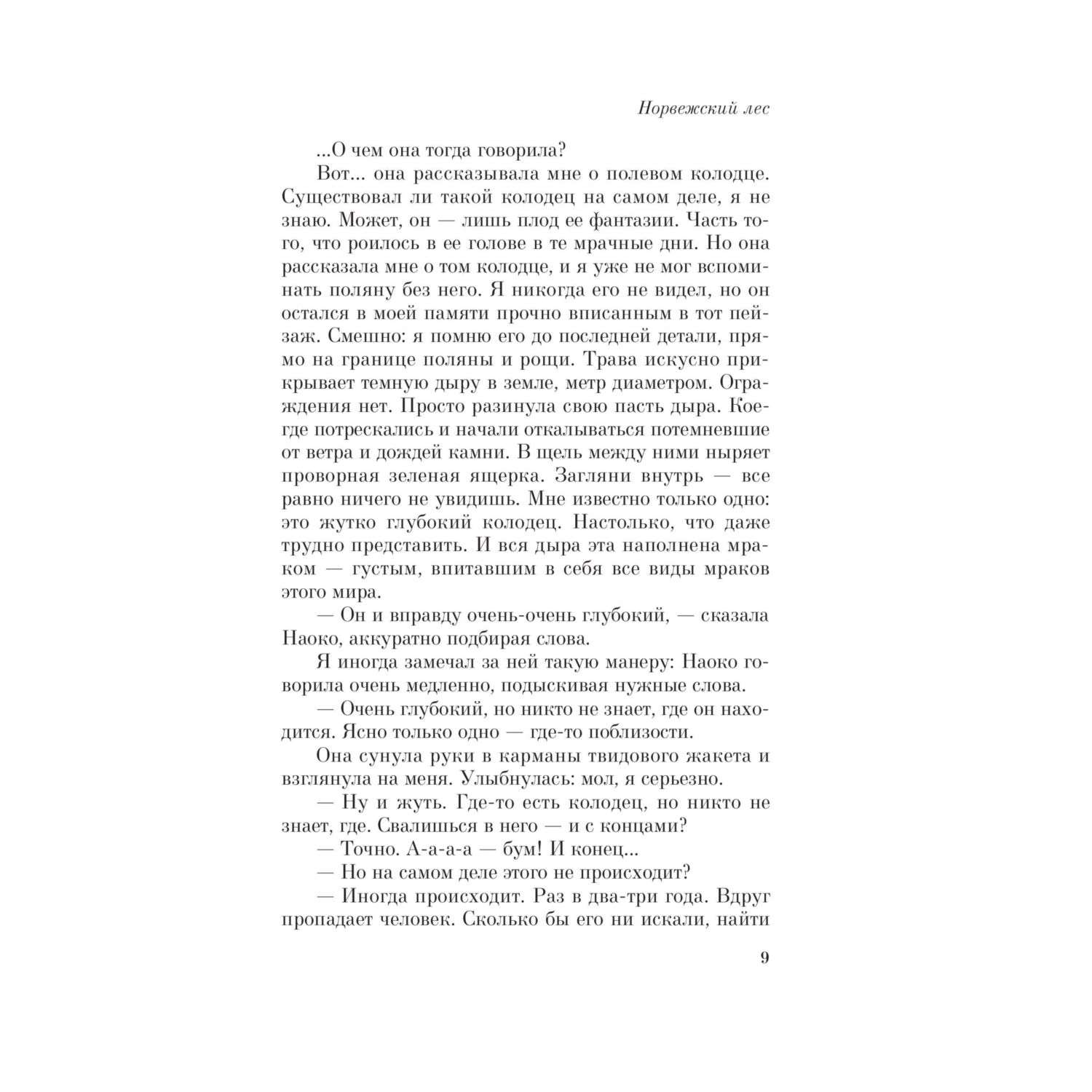 Норвежский лес

...О чем она тогда говорила?

Вот... она рассказывала мне о полевом колодце. Существовал ли такой колодец на самом деле, я не знаю. Может, он — лишь плод ее фантазии. Часть того, что роилось в ее голове в те мрачные дни. Но она рассказала мне о том колодце, и я уже не мог вспоминать поляну без него. Я никогда его не видел, но он остался в моей памяти прочно вписанным в тот пейзаж. Смешно: я помню его до последней детали, прямо на границе поляны и рощи. Трава искусно прикрывает темную дыру в земле, метр диаметром. Ограждения нет. Просто разинула свою пасть дыра. Коегде потрескались и начали откалываться потемневшие от ветра и дождей камни. В щель между ними ныряет проворная зеленая ящерка. Загляни внутрь — все равно ничего не увидишь. Мне известно только одно: это жутко глубокий колодец. Настолько, что даже трудно представить. И вся дыра эта наполнена мраком — густым, впитавшим в себя все виды мраков этого мира.

— Он и вправду очень-очень глубокий, — сказала Наоко, аккуратно подбирая слова.

Я иногда замечал за ней такую манеру: Наоко говорила очень медленно, подыскивая нужные слова.

— Очень глубокий, но никто не знает, где он находится. Ясно только одно — где-то поблизости.

Она сунула руки в карманы твидового жакета и взглянула на меня. Улыбнулась: мол, я серьезно.

— Ну и жуть. Где-то есть колодец, но никто не знает, где. Свалишься в него — и с концами?

— Точно. А-а-а-а — бум! И конец...

— Но на самом деле этого не происходит?

— Иногда происходит. Раз в два-три года. Вдруг пропадает человек. Сколько бы его ни искали, найти

9